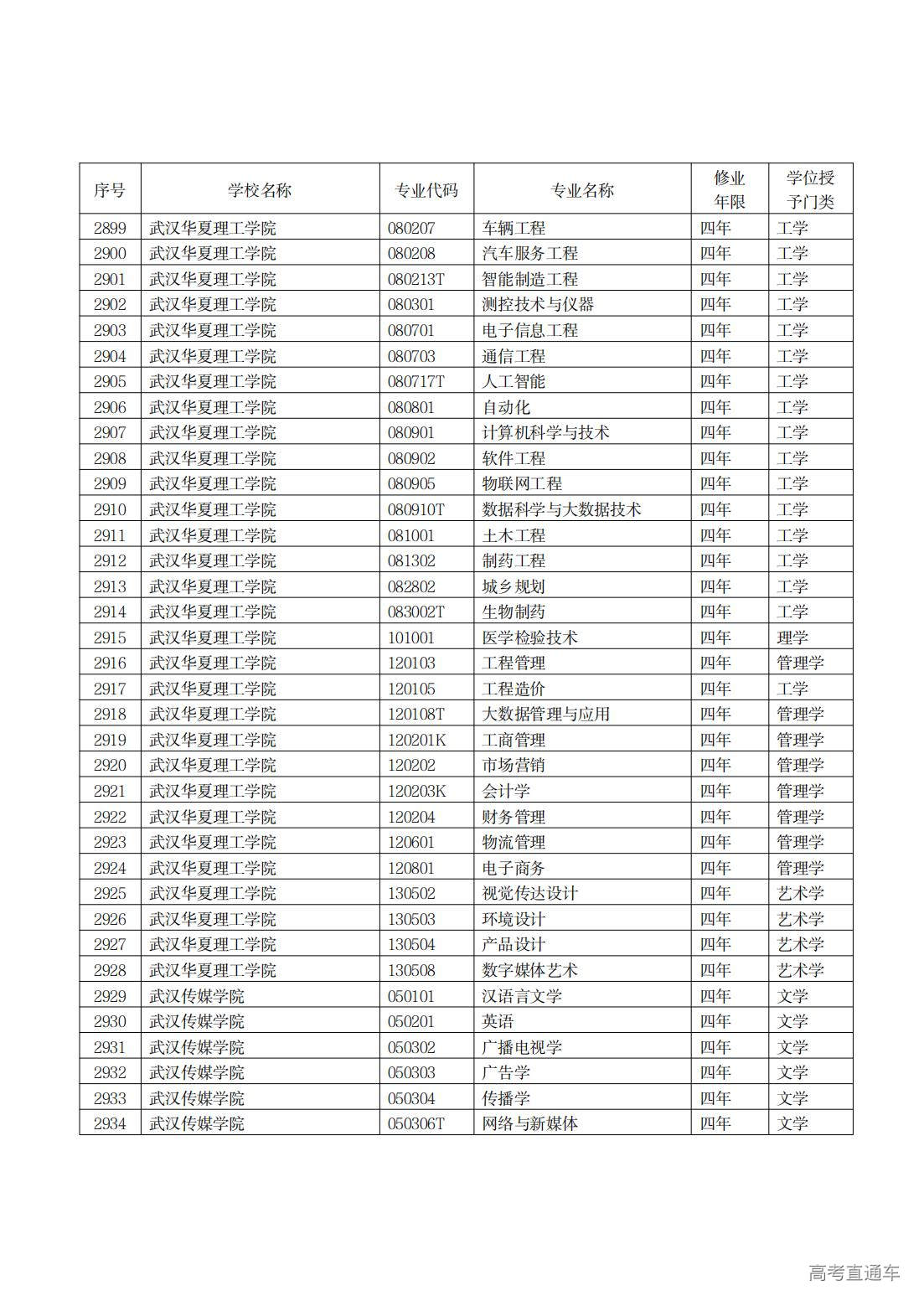 | 序号 | 学校名称 | 专业代码 | 专业名称 | 修业年限 | 学位授予门类 |
|---|---|---|---|---|---|
| 2899 | 武汉华夏理工学院 | 080207 | 车辆工程 | 四年 | 工学 |
| 2900 | 武汉华夏理工学院 | 080208 | 汽车服务工程 | 四年 | 工学 |
| 2901 | 武汉华夏理工学院 | 080213T | 智能制造工程 | 四年 | 工学 |
| 2902 | 武汉华夏理工学院 | 080301 | 测控技术与仪器 | 四年 | 工学 |
| 2903 | 武汉华夏理工学院 | 080701 | 电子信息工程 | 四年 | 工学 |
| 2904 | 武汉华夏理工学院 | 080703 | 通信工程 | 四年 | 工学 |
| 2905 | 武汉华夏理工学院 | 080717T | 人工智能 | 四年 | 工学 |
| 2906 | 武汉华夏理工学院 | 080801 | 自动化 | 四年 | 工学 |
| 2907 | 武汉华夏理工学院 | 080901 | 计算机科学与技术 | 四年 | 工学 |
| 2908 | 武汉华夏理工学院 | 080902 | 软件工程 | 四年 | 工学 |
| 2909 | 武汉华夏理工学院 | 080905 | 物联网工程 | 四年 | 工学 |
| 2910 | 武汉华夏理工学院 | 080910T | 数据科学与大数据技术 | 四年 | 工学 |
| 2911 | 武汉华夏理工学院 | 081001 | 土木工程 | 四年 | 工学 |
| 2912 | 武汉华夏理工学院 | 081302 | 制药工程 | 四年 | 工学 |
| 2913 | 武汉华夏理工学院 | 082802 | 城乡规划 | 四年 | 工学 |
| 2914 | 武汉华夏理工学院 | 083002T | 生物制药 | 四年 | 工学 |
| 2915 | 武汉华夏理工学院 | 101001 | 医学检验技术 | 四年 | 理学 |
| 2916 | 武汉华夏理工学院 | 120103 | 工程管理 | 四年 | 管理学 |
| 2917 | 武汉华夏理工学院 | 120105 | 工程造价 | 四年 | 工学 |
| 2918 | 武汉华夏理工学院 | 120108T | 大数据管理与应用 | 四年 | 管理学 |
| 2919 | 武汉华夏理工学院 | 120201K | 工商管理 | 四年 | 管理学 |
| 2920 | 武汉华夏理工学院 | 120202 | 市场营销 | 四年 | 管理学 |
| 2921 | 武汉华夏理工学院 | 120203K | 会计学 | 四年 | 管理学 |
| 2922 | 武汉华夏理工学院 | 120204 | 财务管理 | 四年 | 管理学 |
| 2923 | 武汉华夏理工学院 | 120601 | 物流管理 | 四年 | 管理学 |
| 2924 | 武汉华夏理工学院 | 120801 | 电子商务 | 四年 | 管理学 |
| 2925 | 武汉华夏理工学院 | 130502 | 视觉传达设计 | 四年 | 艺术学 |
| 2926 | 武汉华夏理工学院 | 130503 | 环境设计 | 四年 | 艺术学 |
| 2927 | 武汉华夏理工学院 | 130504 | 产品设计 | 四年 | 艺术学 |
| 2928 | 武汉华夏理工学院 | 130508 | 数字媒体艺术 | 四年 | 艺术学 |
| 2929 | 武汉传媒学院 | 050101 | 汉语言文学 | 四年 | 文学 |
| 2930 | 武汉传媒学院 | 050201 | 英语 | 四年 | 文学 |
| 2931 | 武汉传媒学院 | 050302 | 广播电视学 | 四年 | 文学 |
| 2932 | 武汉传媒学院 | 050303 | 广告学 | 四年 | 文学 |
| 2933 | 武汉传媒学院 | 050304 | 传播学 | 四年 | 文学 |
| 2934 | 武汉传媒学院 | 050306T | 网络与新媒体 | 四年 | 文学 |

高考直通车